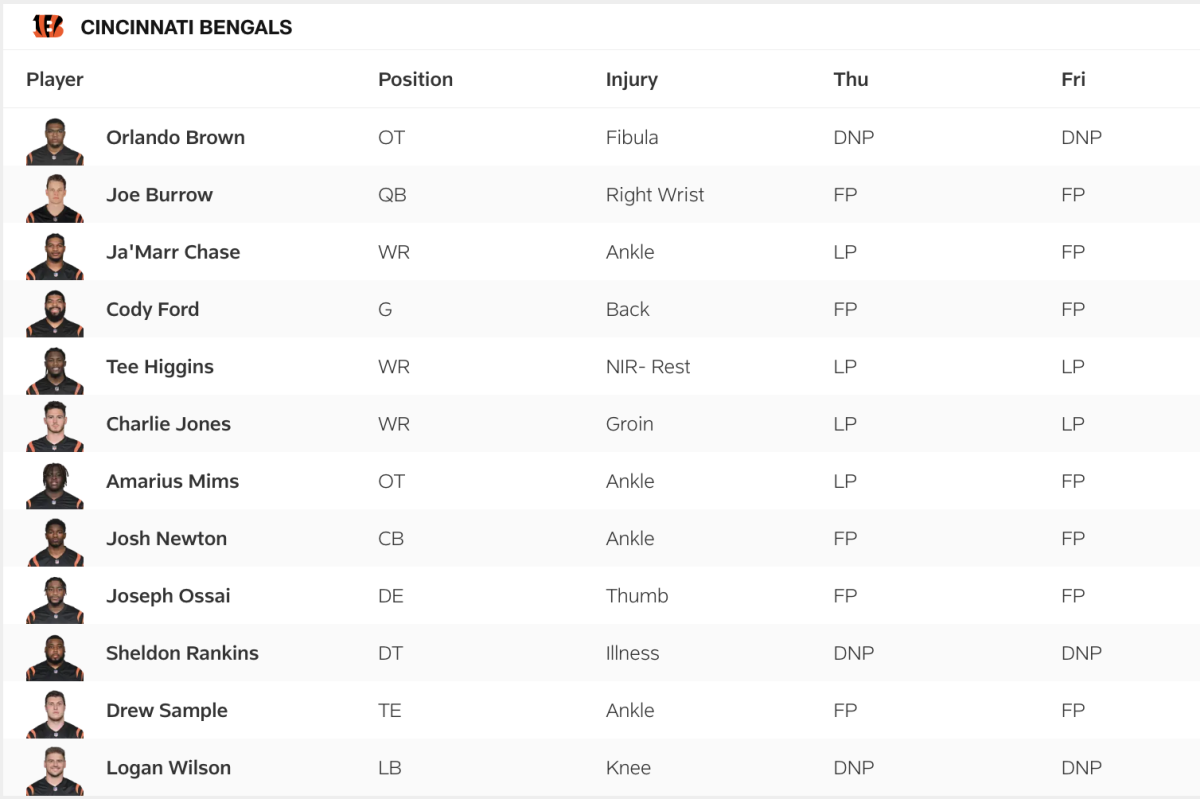 CINCINNATI BENGALS

| Player | Position | Injury | Thu | Fri |
|---|---|---|---|---|
| Orlando Brown | OT | Fibula | DNP | DNP |
| Joe Burrow | QB | Right Wrist | FP | FP |
| Ja'Marr Chase | WR | Ankle | LP | FP |
| Cody Ford | G | Back | FP | FP |
| Tee Higgins | WR | NIR- Rest | LP | LP |
| Charlie Jones | WR | Groin | LP | LP |
| Amarius Mims | OT | Ankle | LP | FP |
| Josh Newton | CB | Ankle | FP | FP |
| Joseph Ossai | DE | Thumb | FP | FP |
| Sheldon Rankins | DT | Illness | DNP | DNP |
| Drew Sample | TE | Ankle | FP | FP |
| Logan Wilson | LB | Knee | DNP | DNP |